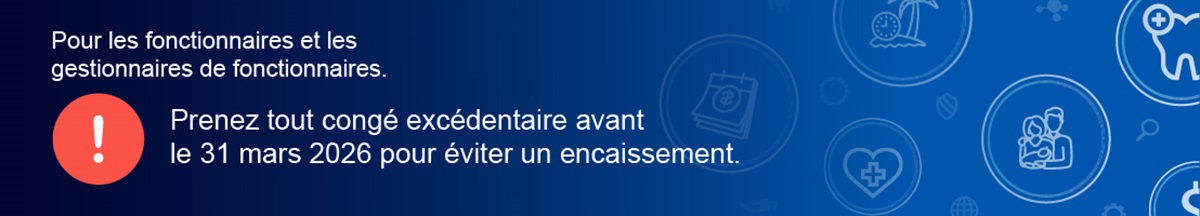 Pour les fonctionnaires et les gestionnaires de fonctionnaires.

!

Prenez tout congé excédentaire avant le 31 mars 2026 pour éviter un encaissement.